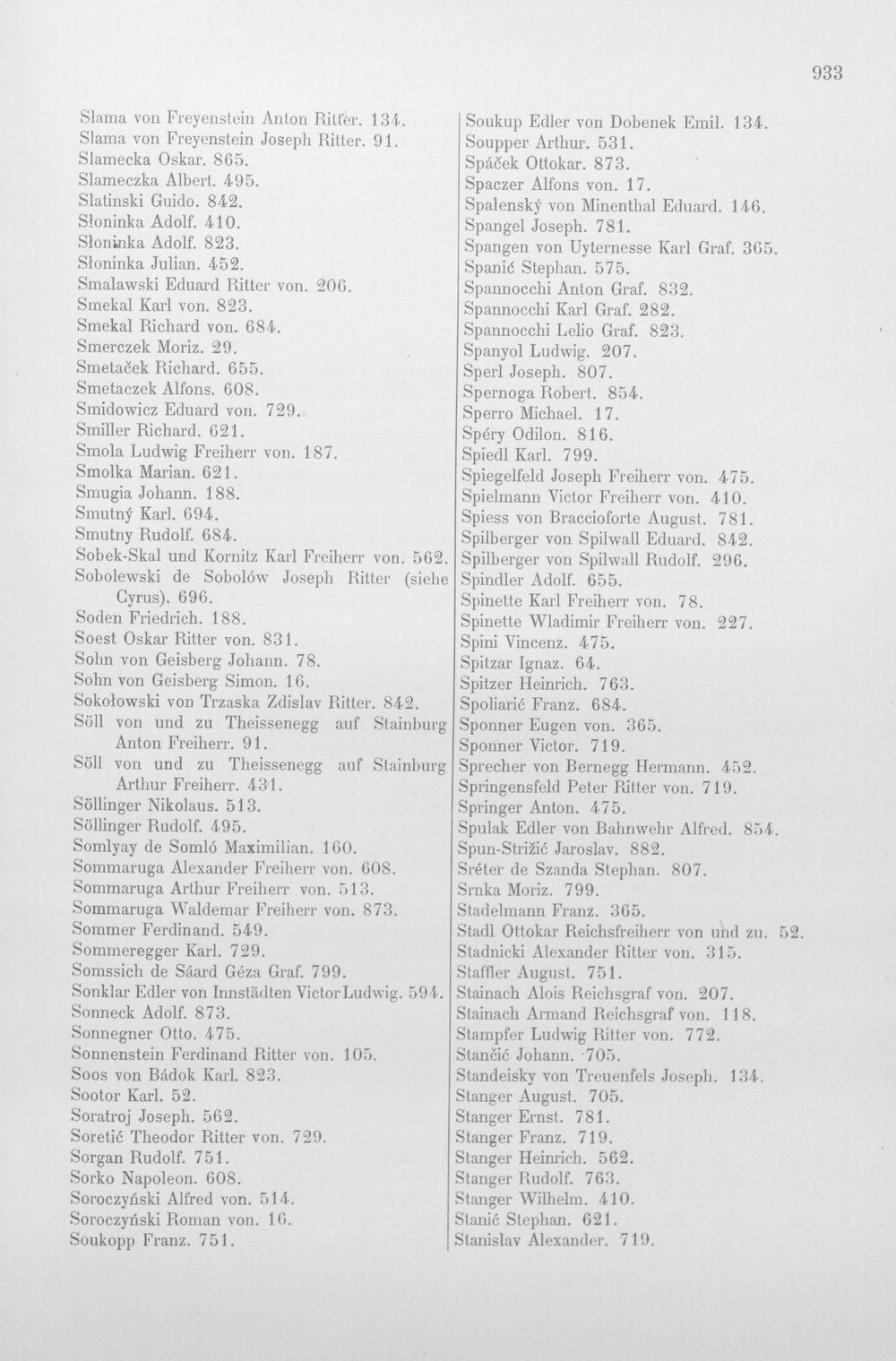 933

Slama von Freyenstein Anton Ritter. 134.
Slama von Freyenstein Joseph Ritter. 91.
Slamecka Oskar. 865.
Slameczka Albert. 495.
Slatinski Guido. 842.
Słoninka Adolf. 410.
Słoninka Adolf. 823.
Słoninka Julian. 452.
Smalawski Eduard Ritter von. 206.
Smekal Karl von. 823.
Smekal Richard von. 684.
Smerczek Moriz. 29.
Smetaček Richard. 655.
Smetaczek Alfons. 608.
Smidowicz Eduard von. 729.
Smiller Richard. 621.
Smola Ludwig Freiherr von. 187.
Smolka Marian. 621.
Smugia Johann. 188.
Smutný Karl. 694.
Smutny Rudolf. 684.
Sobek-Skal und Kornitz Karl Freiherr von. 562.
Sobolewski de Sobolów Joseph Ritter (siehe Cyrus). 696.
Soden Friedrich. 188.
Soest Oskar Ritter von. 831.
Sohn von Geisberg Johann. 78.
Sohn von Geisberg Simon. 16.
Sokołowski von Trzaska Zdislav Ritter. 842.
Söll von und zu Theissenegg auf Stainburg Anton Freiherr. 91.
Söll von und zu Theissenegg auf Stainburg Arthur Freiherr. 431.
Söllinger Nikolaus. 513.
Söllinger Rudolf. 495.
Somlyay de Somló Maximilian. 160.
Sommaruga Alexander Freiherr von. 608.
Sommaruga Arthur Freiherr von. 513.
Sommaruga Waldemar Freiherr von. 873.
Sommer Ferdinand. 549.
Sommeregger Karl. 729.
Somssich de Sáard Géza Graf. 799.
Sonklar Edler von Innstädten Victor Ludwig. 594.
Sonneck Adolf. 873.
Sonnegner Otto. 475.
Sonnenstein Ferdinand Ritter von. 105.
Soos von Bádok Karl. 823.
Sootor Karl. 52.
Soratroj Joseph. 562.
Soretić Theodor Ritter von. 729.
Sorgan Rudolf. 751.
Sorko Napoleon. 608.
Soroczyński Alfred von. 514.
Soroczyński Roman von. 16.
Soukopp Franz. 751.

Soukup Edler von Dobenek Emil. 134.
Soupper Arthur. 531.
Spáček Ottokar. 873.
Spaczer Alfons von. 17.
Spalenský von Minenthal Eduard. 146.
Spangel Joseph. 781.
Spangen von Uyternesse Karl Graf. 365.
Spanić Stephan. 575.
Spannocchi Anton Graf. 832.
Spannocchi Karl Graf. 282.
Spannocchi Lelio Graf. 823.
Spanyol Ludwig. 207.
Sperl Joseph. 807.
Spernoga Robert. 854.
Sperro Michael. 17.
Spéry Odilon. 816.
Spiedl Karl. 799.
Spiegelfeld Joseph Freiherr von. 475.
Spielmann Victor Freiherr von. 410.
Spiess von Braccioforte August. 781.
Spilberger von Spilwall Eduard. 842.
Spilberger von Spilwall Rudolf. 296.
Spindler Adolf. 655.
Spinette Karl Freiherr von. 78.
Spinette Wladimir Freiherr von. 227.
Spini Vincenz. 475.
Spitzar Ignaz. 64.
Spitzer Heinrich. 763.
Spoliarić Franz. 684.
Sponner Eugen von. 365.
Sponner Victor. 719.
Sprecher von Bernegg Hermann. 452.
Springensfeld Peter Ritter von. 719.
Springer Anton. 475.
Spulak Edler von Bahnwehr Alfred. 854.
Spun-Strižić Jaroslav. 882.
Sréter de Szanda Stephan. 807.
Srnka Moriz. 799.
Stadelmann Franz. 365.
Stadl Ottokar Reichsfreiherr von und zu. 52.
Stadnicki Alexander Ritter von. 315.
Staffler August. 751.
Stainach Alois Reichsgraf von. 207.
Stainach Armand Reichsgraf von. 118.
Stampfer Ludwig Ritter von. 772.
Stančić Johann. 705.
Standeisky von Treuenfels Joseph. 134.
Stanger August. 705.
Stanger Ernst. 781.
Stanger Franz. 719.
Stanger Heinrich. 562.
Stanger Rudolf. 763.
Stanger Wilhelm. 410.
Stanić Stephan. 621.
Stanislav Alexander. 719.